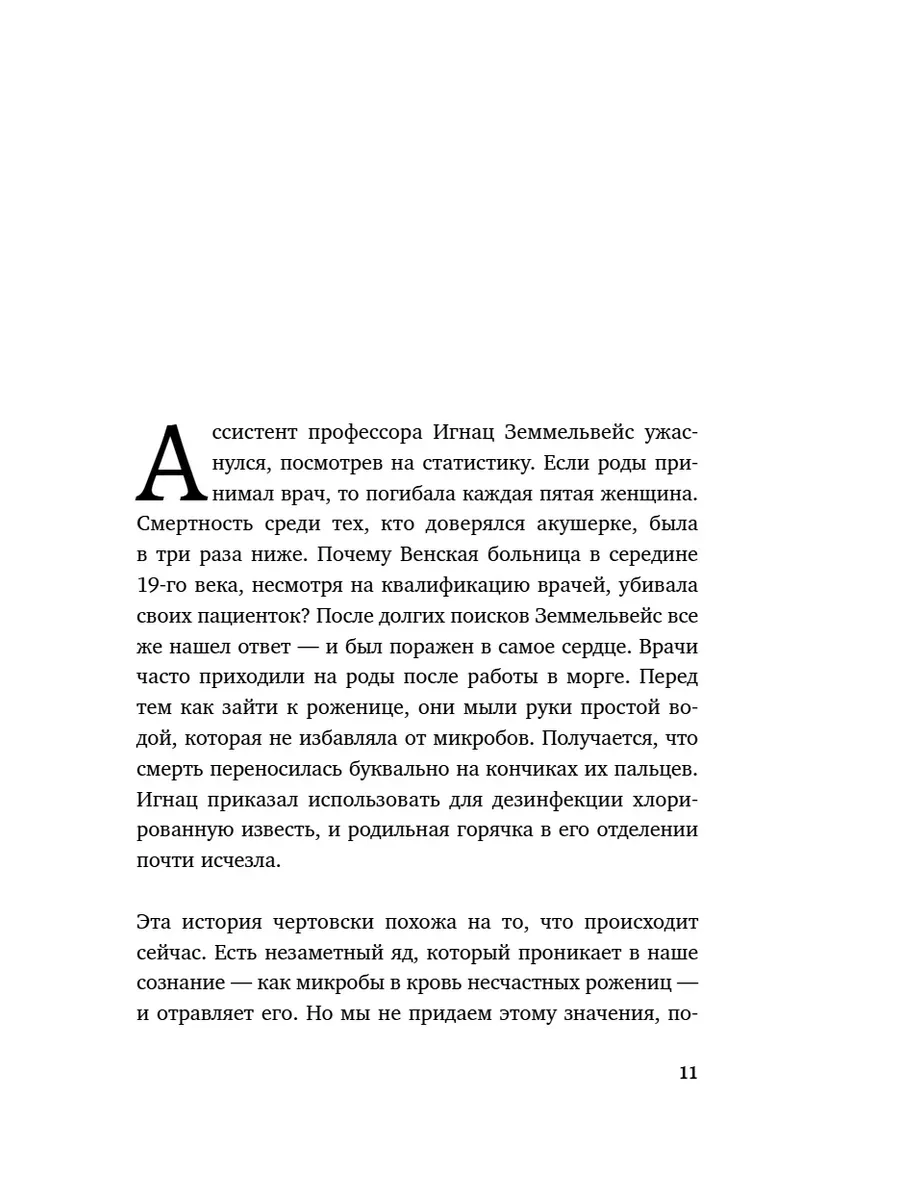 Ассистент профессора Игнац Земмельвейс ужаснулся, посмотрев на статистику. Если роды принимал врач, то погибала каждая пятая женщина. Смертность среди тех, кто доверялся акушерке, была в три раза ниже. Почему Венская больница в середине 19-го века, несмотря на квалификацию врачей, убивала своих пациенток? После долгих поисков Земмельвейс все же нашел ответ — и был поражен в самое сердце. Врачи часто приходили на роды после работы в морге. Перед тем как зайти к роженице, они мыли руки простой водой, которая не избавляла от микробов. Получается, что смерть переносилась буквально на кончиках их пальцев. Игнац приказал использовать для дезинфекции хлорированную известь, и родильная горячка в его отделении почти исчезла.

Эта история чертовски похожа на то, что происходит сейчас. Есть незаметный яд, который проникает в наше сознание — как микробы в кровь несчастных рожениц — и отравляет его. Но мы не придаем этому значения, по-

11